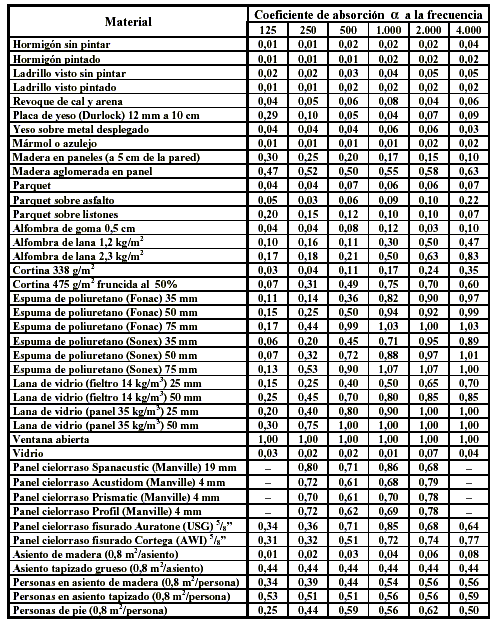 | Material | Coeficiente de absorción $\alpha$ a la frecuencia | | | | | |
|---|---|---|---|---|---|---|
| | 125 | 250 | 500 | 1.000 | 2.000 | 4.000 |
| Hormigón sin pintar | 0,01 | 0,01 | 0,02 | 0,02 | 0,02 | 0,04 |
| Hormigón pintado | 0,01 | 0,01 | 0,01 | 0,02 | 0,02 | 0,02 |
| Ladrillo visto sin pintar | 0,02 | 0,02 | 0,03 | 0,04 | 0,05 | 0,05 |
| Ladrillo visto pintado | 0,01 | 0,01 | 0,02 | 0,02 | 0,02 | 0,02 |
| Revoque de cal y arena | 0,04 | 0,05 | 0,06 | 0,08 | 0,04 | 0,06 |
| Placa de yeso (Durlock) 12 mm a 10 cm | 0,29 | 0,10 | 0,05 | 0,04 | 0,07 | 0,09 |
| Yeso sobre metal desplegado | 0,04 | 0,04 | 0,04 | 0,06 | 0,06 | 0,03 |
| Mármol o azulejo | 0,01 | 0,01 | 0,01 | 0,01 | 0,02 | 0,02 |
| Madera en paneles (a 5 cm de la pared) | 0,30 | 0,25 | 0,20 | 0,17 | 0,15 | 0,10 |
| Madera aglomerada en panel | 0,47 | 0,52 | 0,50 | 0,55 | 0,58 | 0,63 |
| Parquet | 0,04 | 0,04 | 0,07 | 0,06 | 0,06 | 0,07 |
| Parquet sobre asfalto | 0,05 | 0,03 | 0,06 | 0,09 | 0,10 | 0,22 |
| Parquet sobre listones | 0,20 | 0,15 | 0,12 | 0,10 | 0,10 | 0,07 |
| Alfombra de goma 0,5 cm | 0,04 | 0,04 | 0,08 | 0,12 | 0,03 | 0,10 |
| Alfombra de lana 1,2 kg/m$^2$ | 0,10 | 0,16 | 0,11 | 0,30 | 0,50 | 0,47 |
| Alfombra de lana 2,3 kg/m$^2$ | 0,17 | 0,18 | 0,21 | 0,50 | 0,63 | 0,83 |
| Cortina 338 g/m$^2$ | 0,03 | 0,04 | 0,11 | 0,17 | 0,24 | 0,35 |
| Cortina 475 g/m$^2$ fruncida al 50% | 0,07 | 0,31 | 0,49 | 0,75 | 0,70 | 0,60 |
| Espuma de poliuretano (Fonac) 35 mm | 0,11 | 0,14 | 0,36 | 0,82 | 0,90 | 0,97 |
| Espuma de poliuretano (Fonac) 50 mm | 0,15 | 0,25 | 0,50 | 0,94 | 0,92 | 0,99 |
| Espuma de poliuretano (Fonac) 75 mm | 0,17 | 0,44 | 0,99 | 1,03 | 1,00 | 1,03 |
| Espuma de poliuretano (Sonex) 35 mm | 0,06 | 0,20 | 0,45 | 0,71 | 0,95 | 0,89 |
| Espuma de poliuretano (Sonex) 50 mm | 0,07 | 0,32 | 0,72 | 0,88 | 0,97 | 1,01 |
| Espuma de poliuretano (Sonex) 75 mm | 0,13 | 0,53 | 0,90 | 1,07 | 1,07 | 1,00 |
| Lana de vidrio (fieltro 14 kg/m$^3$) 25 mm | 0,15 | 0,25 | 0,40 | 0,50 | 0,65 | 0,70 |
| Lana de vidrio (fieltro 14 kg/m$^3$) 50 mm | 0,25 | 0,45 | 0,70 | 0,80 | 0,85 | 0,85 |
| Lana de vidrio (panel 35 kg/m$^3$) 25 mm | 0,20 | 0,40 | 0,80 | 0,90 | 1,00 | 1,00 |
| Lana de vidrio (panel 35 kg/m$^3$) 50 mm | 0,30 | 0,75 | 1,00 | 1,00 | 1,00 | 1,00 |
| Ventana abierta | 1,00 | 1,00 | 1,00 | 1,00 | 1,00 | 1,00 |
| Vidrio | 0,03 | 0,02 | 0,02 | 0,01 | 0,07 | 0,04 |
| Panel cielorraso Spanacustic (Manville) 19 mm | – | 0,80 | 0,71 | 0,86 | 0,68 | – |
| Panel cielorraso Acustidom (Manville) 4 mm | – | 0,72 | 0,61 | 0,68 | 0,79 | – |
| Panel cielorraso Prismatic (Manville) 4 mm | – | 0,70 | 0,61 | 0,70 | 0,78 | – |
| Panel cielorraso Profil (Manville) 4 mm | – | 0,72 | 0,62 | 0,69 | 0,78 | – |
| Panel cielorraso fisurado Auratone (USG) $^5/_8$" | 0,34 | 0,36 | 0,71 | 0,85 | 0,68 | 0,64 |
| Panel cielorraso fisurado Cortega (AWI) $^5/_8$" | 0,31 | 0,32 | 0,51 | 0,72 | 0,74 | 0,77 |
| Asiento de madera (0,8 m$^2$/asiento) | 0,01 | 0,02 | 0,03 | 0,04 | 0,06 | 0,08 |
| Asiento tapizado grueso (0,8 m$^2$/asiento) | 0,44 | 0,44 | 0,44 | 0,44 | 0,44 | 0,44 |
| Personas en asiento de madera (0,8 m$^2$/persona) | 0,34 | 0,39 | 0,44 | 0,54 | 0,56 | 0,56 |
| Personas en asiento tapizado (0,8 m$^2$/persona) | 0,53 | 0,51 | 0,51 | 0,56 | 0,56 | 0,59 |
| Personas de pie (0,8 m$^2$/persona) | 0,25 | 0,44 | 0,59 | 0,56 | 0,62 | 0,50 |